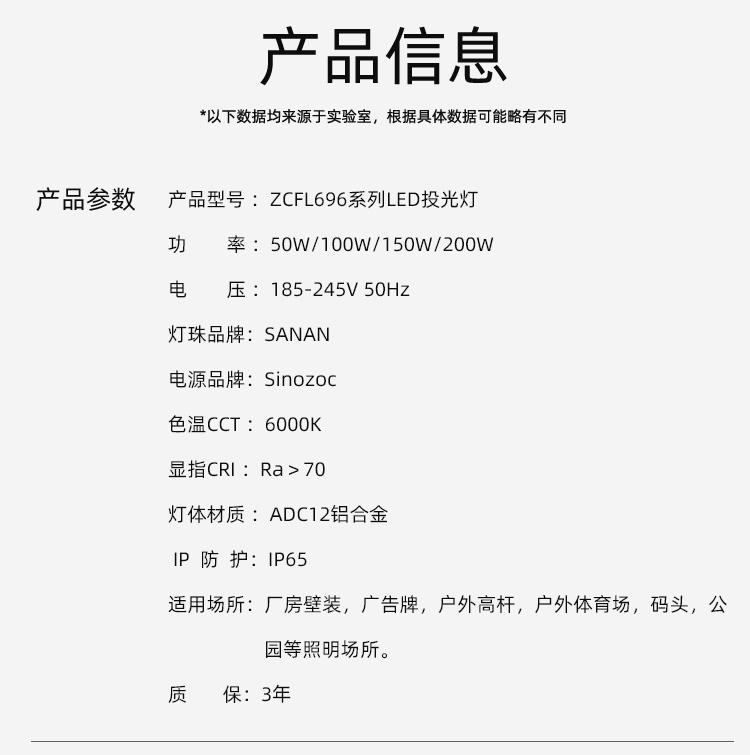 产品信息

*以下数据均来源于实验室，根据具体数据可能略有不同

产品参数

产品型号：ZCFL696系列LED投光灯

功　率：50W/100W/150W/200W

电　压：185-245V 50Hz

灯珠品牌：SANAN

电源品牌：Sinozoc

色温CCT：6000K

显指CRI：Ra＞70

灯体材质：ADC12铝合金

IP 防 护：IP65

适用场所：厂房壁装，广告牌，户外高杆，户外体育场，码头，公园等照明场所。

质　保：3年